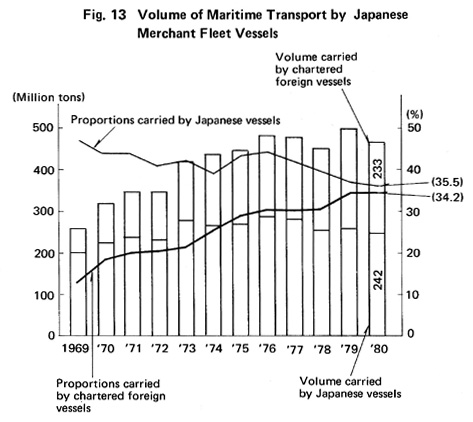 Fig. 13 Volume of Maritime Transport by Japanese Merchant Fleet Vessels

Volume carried by chartered foreign vessels

(Million tons)

(%)

Proportions carried by Japanese vessels

500
400
300
200
100
0

50
40
30
20
10
0

233

242

(35.5)

(34.2)

1969 '70 '71 '72 '73 '74 '75 '76 '77 '78 '79 '80

Proportions carried by chartered foreign vessels

Volume carried by Japanese vessels